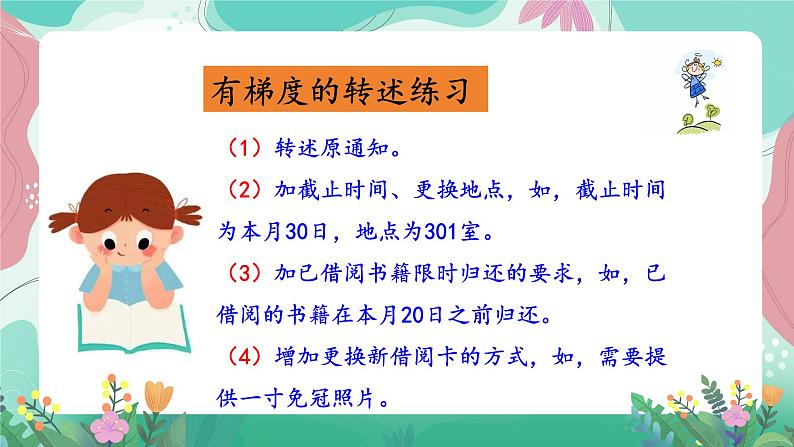 有梯度的转述练习

（1）转述原通知。

（2）加截止时间、更换地点，如，截止时间为本月30日，地点为301室。

（3）加已借阅书籍限时归还的要求，如，已借阅的书籍在本月20日之前归还。

（4）增加更换新借阅卡的方式，如，需要提供一寸免冠照片。